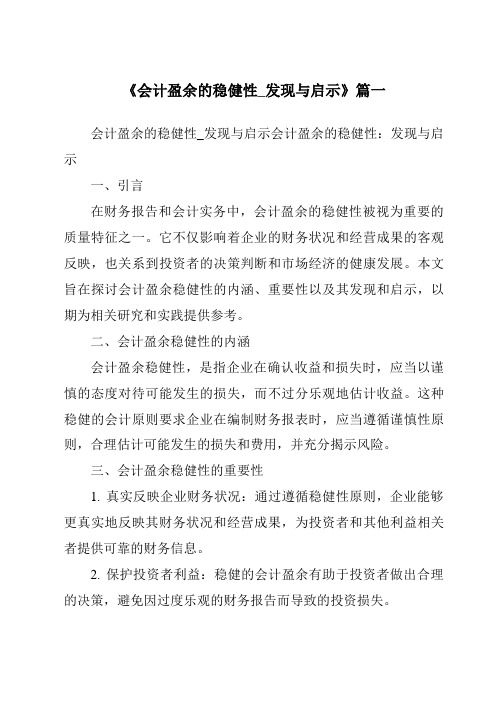 《会计盈余的稳健性_发现与启示》篇一

会计盈余的稳健性_发现与启示会计盈余的稳健性：发现与启示

一、引言

在财务报告和会计实务中，会计盈余的稳健性被视为重要的质量特征之一。它不仅影响着企业的财务状况和经营成果的客观反映，也关系到投资者的决策判断和市场经济的健康发展。本文旨在探讨会计盈余稳健性的内涵、重要性以及其发现和启示，以期为相关研究和实践提供参考。

二、会计盈余稳健性的内涵

会计盈余稳健性，是指企业在确认收益和损失时，应当以谨慎的态度对待可能发生的损失，而不过分乐观地估计收益。这种稳健的会计原则要求企业在编制财务报表时，应当遵循谨慎性原则，合理估计可能发生的损失和费用，并充分揭示风险。

三、会计盈余稳健性的重要性

1. 真实反映企业财务状况：通过遵循稳健性原则，企业能够更真实地反映其财务状况和经营成果，为投资者和其他利益相关者提供可靠的财务信息。

2. 保护投资者利益：稳健的会计盈余有助于投资者做出合理的决策，避免因过度乐观的财务报告而导致的投资损失。